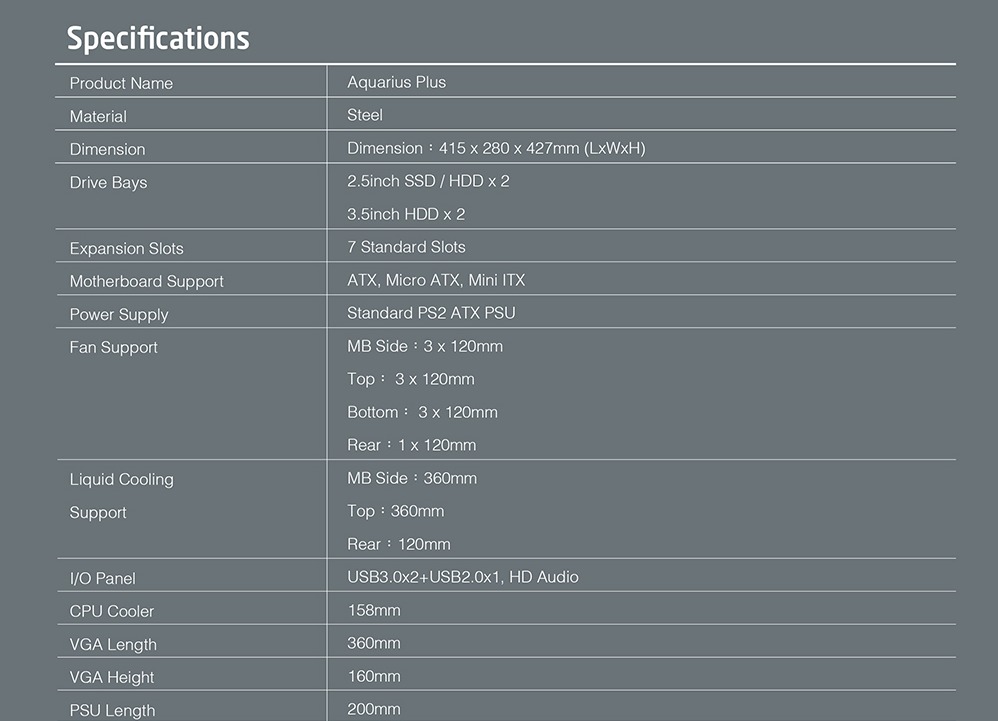 Specifications

| Product Name | Aquarius Plus |
|---|---|
| Material | Steel |
| Dimension | Dimension：415 x 280 x 427mm (LxWxH) |
| Drive Bays | 2.5inch SSD / HDD x 2<br>3.5inch HDD x 2 |
| Expansion Slots | 7 Standard Slots |
| Motherboard Support | ATX, Micro ATX, Mini ITX |
| Power Supply | Standard PS2 ATX PSU |
| Fan Support | MB Side：3 x 120mm<br>Top： 3 x 120mm<br>Bottom： 3 x 120mm<br>Rear：1 x 120mm |
| Liquid Cooling Support | MB Side：360mm<br>Top：360mm<br>Rear：120mm |
| I/O Panel | USB3.0x2+USB2.0x1, HD Audio |
| CPU Cooler | 158mm |
| VGA Length | 360mm |
| VGA Height | 160mm |
| PSU Length | 200mm |